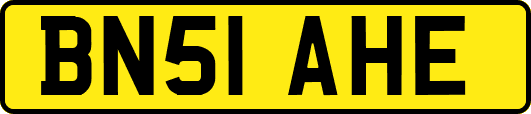 BN51 AHE